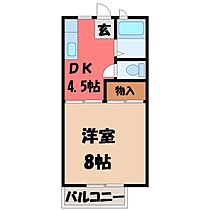 玄

DK
4.5帖

物入

洋室
8帖

バルコニー